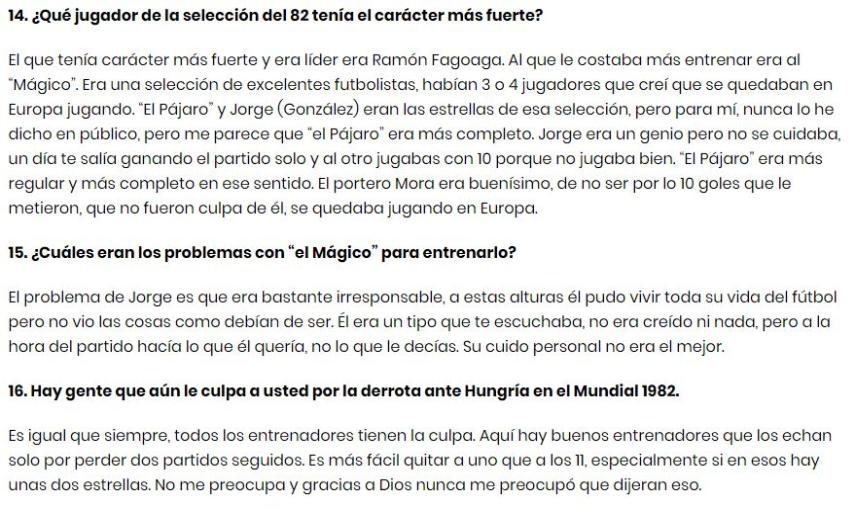 14. ¿Qué jugador de la selección del 82 tenía el carácter más fuerte?

El que tenía carácter más fuerte y era líder era Ramón Fagoaga. Al que le costaba más entrenar era al "Mágico". Era una selección de excelentes futbolistas, habían 3 o 4 jugadores que creí que se quedaban en Europa jugando. "El Pájaro" y Jorge (González) eran las estrellas de esa selección, pero para mí, nunca lo he dicho en público, pero me parece que "el Pájaro" era más completo. Jorge era un genio pero no se cuidaba, un día te salía ganando el partido solo y al otro jugabas con 10 porque no jugaba bien. "El Pájaro" era más regular y más completo en ese sentido. El portero Mora era buenísimo, de no ser por lo 10 goles que le metieron, que no fueron culpa de él, se quedaba jugando en Europa.

15. ¿Cuáles eran los problemas con "el Mágico" para entrenarlo?

El problema de Jorge es que era bastante irresponsable, a estas alturas él pudo vivir toda su vida del fútbol pero no vio las cosas como debían de ser. Él era un tipo que te escuchaba, no era creído ni nada, pero a la hora del partido hacía lo que él quería, no lo que le decías. Su cuido personal no era el mejor.

16. Hay gente que aún le culpa a usted por la derrota ante Hungría en el Mundial 1982.

Es igual que siempre, todos los entrenadores tienen la culpa. Aquí hay buenos entrenadores que los echan solo por perder dos partidos seguidos. Es más fácil quitar a uno que a los 11, especialmente si en esos hay unas dos estrellas. No me preocupa y gracias a Dios nunca me preocupó que dijeran eso.